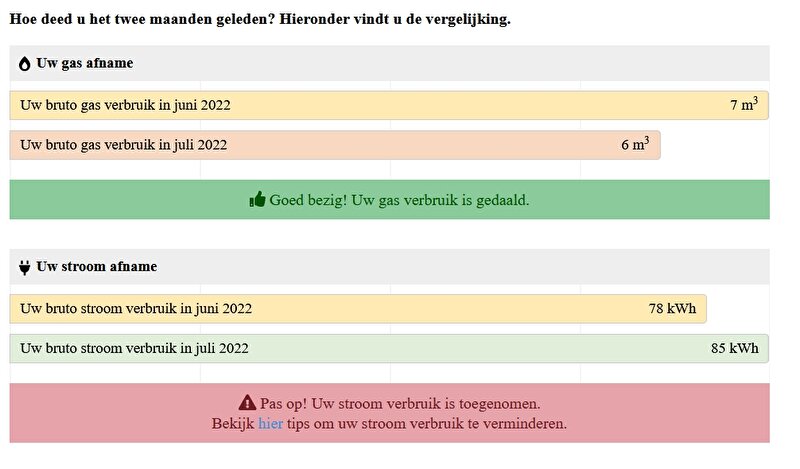 Hoe deed u het twee maanden geleden? Hieronder vindt u de vergelijking.

Uw gas afname

Uw bruto gas verbruik in juni 2022 7 $m^3$

Uw bruto gas verbruik in juli 2022 6 $m^3$

Goed bezig! Uw gas verbruik is gedaald.

Uw stroom afname

Uw bruto stroom verbruik in juni 2022 78 kWh

Uw bruto stroom verbruik in juli 2022 85 kWh

Pas op! Uw stroom verbruik is toegenomen.
Bekijk hier tips om uw stroom verbruik te verminderen.